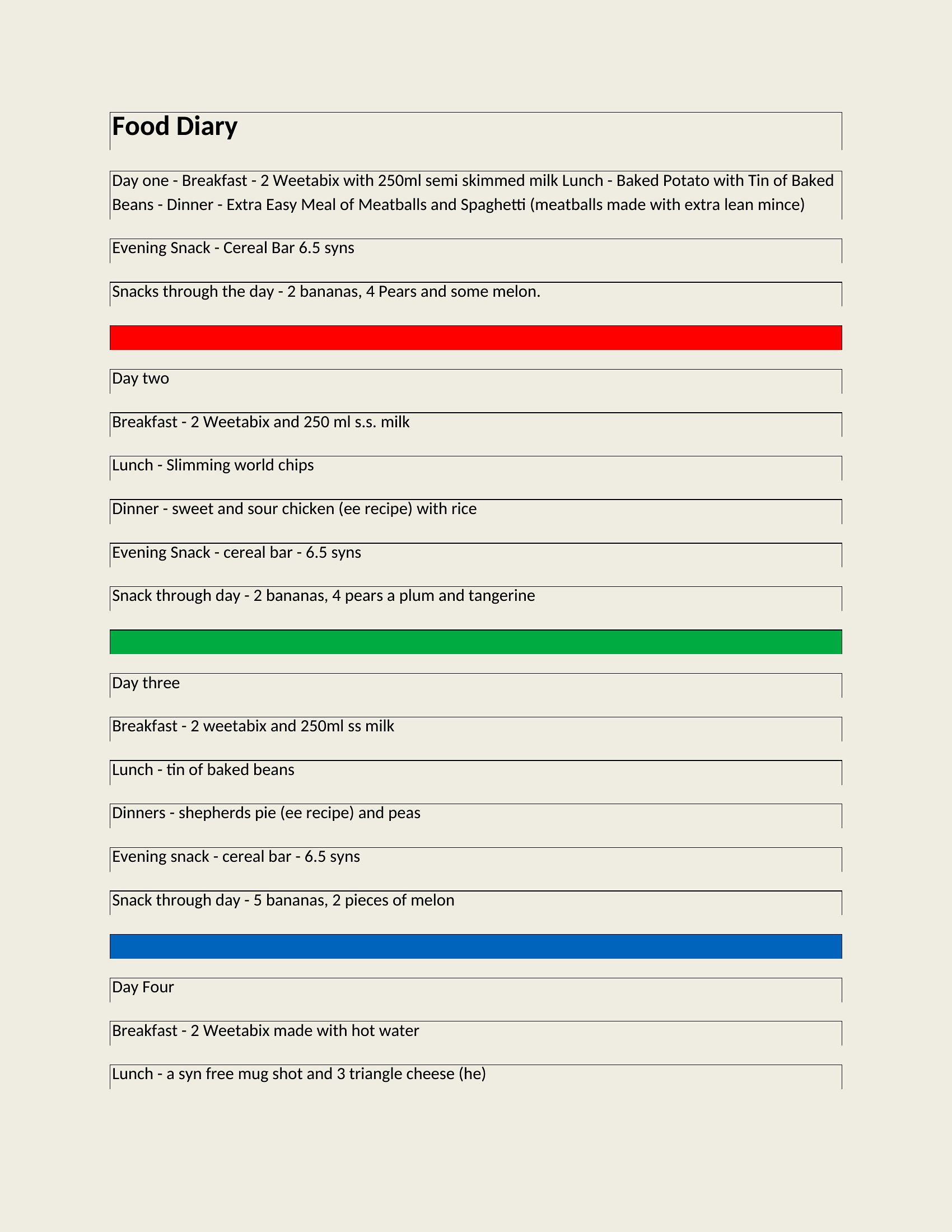 Food Diary

Day one - Breakfast - 2 Weetabix with 250ml semi skimmed milk Lunch - Baked Potato with Tin of Baked Beans - Dinner - Extra Easy Meal of Meatballs and Spaghetti (meatballs made with extra lean mince)

Evening Snack - Cereal Bar 6.5 syns

Snacks through the day - 2 bananas, 4 Pears and some melon.

Day two

Breakfast - 2 Weetabix and 250 ml s.s. milk

Lunch - Slimming world chips

Dinner - sweet and sour chicken (ee recipe) with rice

Evening Snack - cereal bar - 6.5 syns

Snack through day - 2 bananas, 4 pears a plum and tangerine

Day three

Breakfast - 2 weetabix and 250ml ss milk

Lunch - tin of baked beans

Dinners - shepherds pie (ee recipe) and peas

Evening snack - cereal bar - 6.5 syns

Snack through day - 5 bananas, 2 pieces of melon

Day Four

Breakfast - 2 Weetabix made with hot water

Lunch - a syn free mug shot and 3 triangle cheese (he)